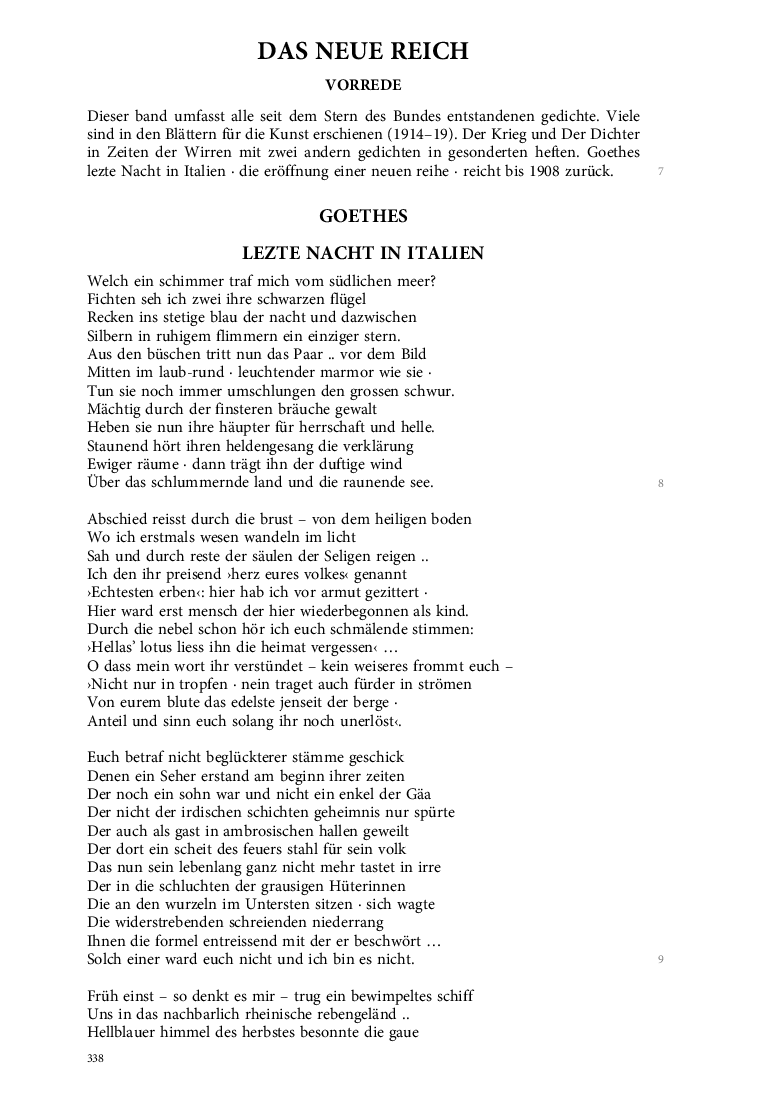 DAS NEUE REICH

VORREDE

Dieser band umfasst alle seit dem Stern des Bundes entstandenen gedichte. Viele sind in den Blättern für die Kunst erschienen (1914–19). Der Krieg und Der Dichter in Zeiten der Wirren mit zwei andern gedichten in gesonderten heften. Goethes lezte Nacht in Italien · die eröffnung einer neuen reihe · reicht bis 1908 zurück. 7

GOETHES

LEZTE NACHT IN ITALIEN

Welch ein schimmer traf mich vom südlichen meer?
Fichten seh ich zwei ihre schwarzen flügel
Recken ins stetige blau der nacht und dazwischen
Silbern in ruhigem flimmern ein einziger stern.
Aus den büschen tritt nun das Paar .. vor dem Bild
Mitten im laub-rund · leuchtender marmor wie sie ·
Tun sie noch immer umschlungen den grossen schwur.
Mächtig durch der finsteren bräuche gewalt
Heben sie nun ihre häupter für herrschaft und helle.
Staunend hört ihren heldengesang die verklärung
Ewiger räume · dann trägt ihn der duftige wind
Über das schlummernde land und die raunende see. 8

Abschied reisst durch die brust – von dem heiligen boden
Wo ich erstmals wesen wandeln im licht
Sah und durch reste der säulen der Seligen reigen ..
Ich den ihr preisend ›herz eures volkes‹ genannt
›Echtesten erben‹: hier hab ich vor armut gezittert ·
Hier ward erst mensch der hier wiederbegonnen als kind.
Durch die nebel schon hör ich euch schmälende stimmen:
›Hellas' lotus liess ihn die heimat vergessen‹ …
O dass mein wort ihr verstündet – kein weiseres frommt euch –
›Nicht nur in tropfen · nein traget auch fürder in strömen
Von eurem blute das edelste jenseit der berge ·
Anteil und sinn euch solang ihr noch unerlöst‹.

Euch betraf nicht beglückterer stämme geschick
Denen ein Seher erstand am beginn ihrer zeiten
Der noch ein sohn war und nicht ein enkel der Gäa
Der nicht der irdischen schichten geheimnis nur spürte
Der auch als gast in ambrosischen hallen geweilt
Der dort ein scheit des feuers stahl für sein volk
Das nun sein lebenlang ganz nicht mehr tastet in irre
Der in die schluchten der grausigen Hüterinnen
Die an den wurzeln im Untersten sitzen · sich wagte
Die widerstrebenden schreienden niederrang
Ihnen die formel entreissend mit der er beschwört …
Solch einer ward euch nicht und ich bin es nicht. 9

Früh einst – so denkt es mir – trug ein bewimpeltes schiff
Uns in das nachbarlich rheinische rebengeländ ..
Hellblauer himmel des herbstes besonnte die gaue

338